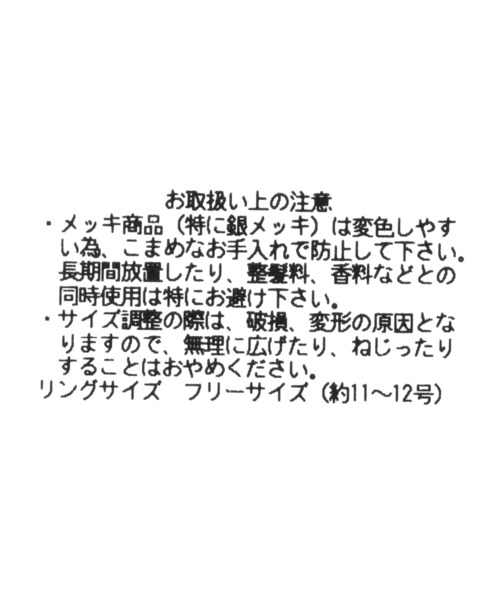 お取扱い上の注意

・メッキ商品（特に銀メッキ）は変色しやすい為、こまめなお手入れで防止して下さい。長期間放置したり、整髪料、香料などとの同時使用は特にお避け下さい。

・サイズ調整の際は、破損、変形の原因となりますので、無理に広げたり、ねじったりすることはおやめください。

リングサイズ　フリーサイズ（約11～12号）